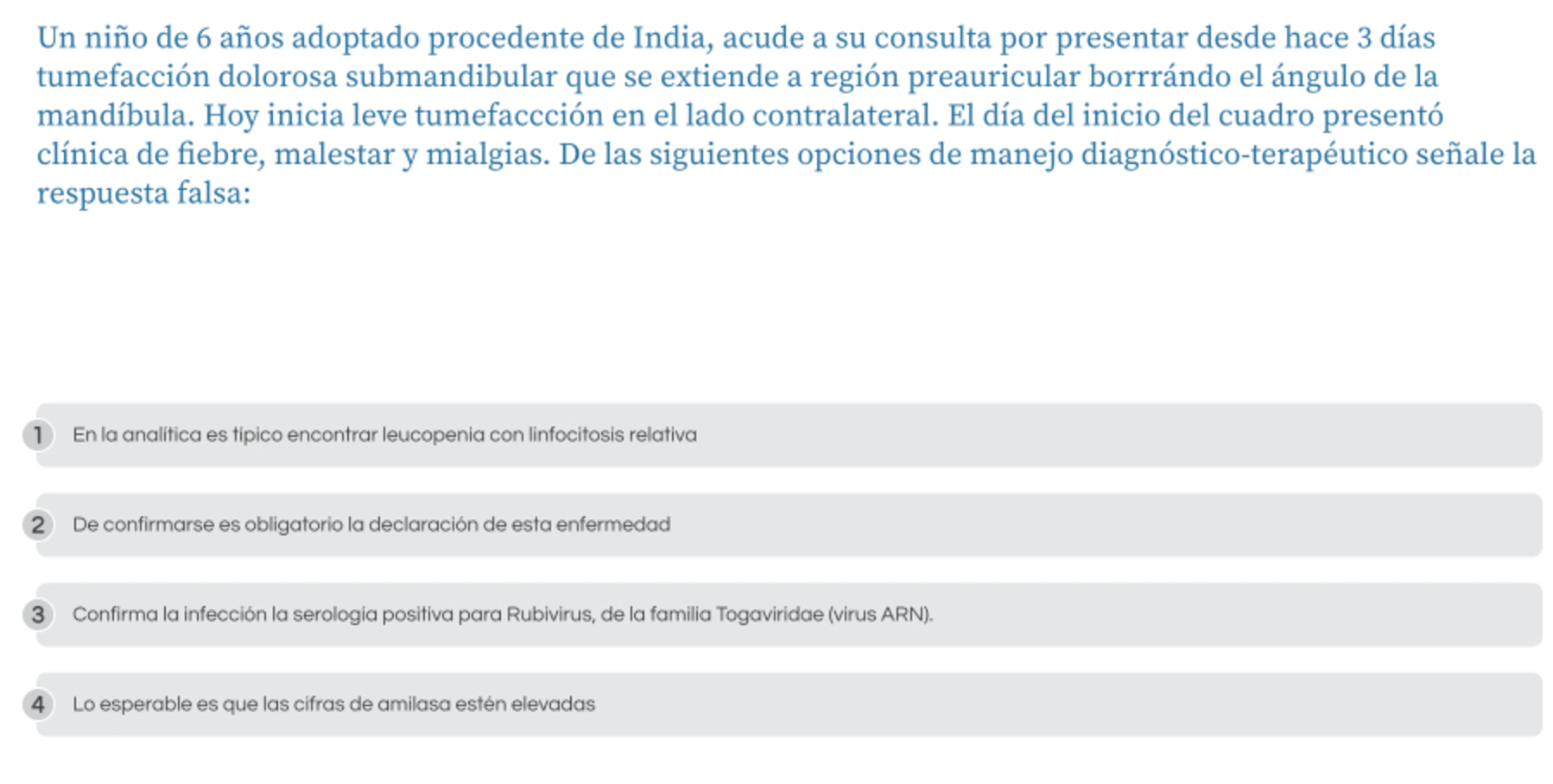 Un niño de 6 años adoptado procedente de India, acude a su consulta por presentar desde hace 3 días tumefacción dolorosa submandibular que se extiende a región preauricular borrrándo el ángulo de la mandíbula. Hoy inicia leve tumefaccción en el lado contralateral. El día del inicio del cuadro presentó clínica de fiebre, malestar y mialgias. De las siguientes opciones de manejo diagnóstico-terapéutico señale la respuesta falsa:

1 En la analítica es típico encontrar leucopenia con linfocitosis relativa

2 De confirmarse es obligatorio la declaración de esta enfermedad

3 Confirma la infección la serologia positiva para Rubivirus, de la familia Togaviridae (virus ARN).

4 Lo esperable es que las cifras de amilasa estén elevadas